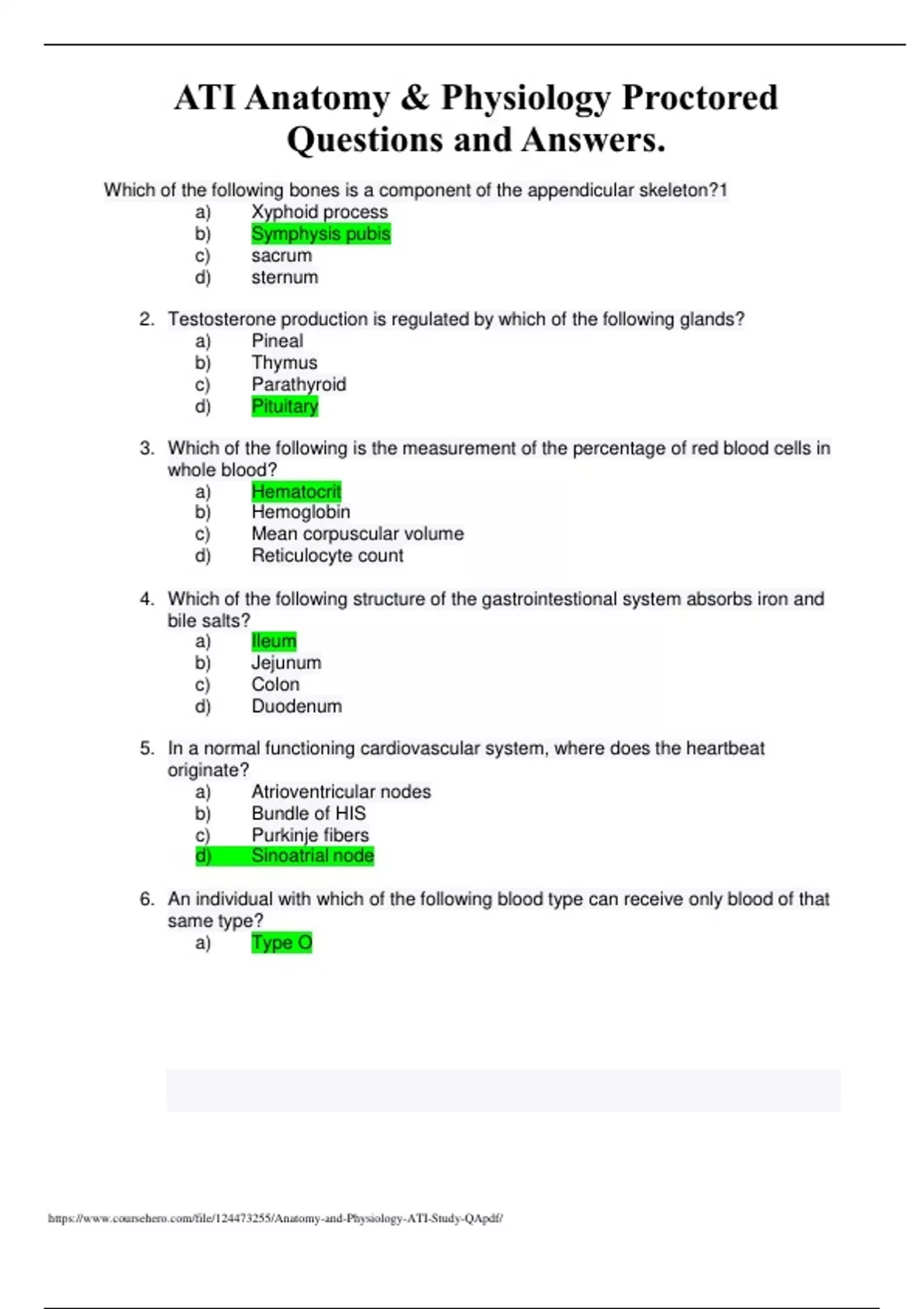 ATI Anatomy & Physiology Proctored Questions and Answers.

Which of the following bones is a component of the appendicular skeleton?1
a) Xyphoid process
b) Symphysis pubis
c) sacrum
d) sternum

2. Testosterone production is regulated by which of the following glands?
a) Pineal
b) Thymus
c) Parathyroid
d) Pituitary

3. Which of the following is the measurement of the percentage of red blood cells in whole blood?
a) Hematocrit
b) Hemoglobin
c) Mean corpuscular volume
d) Reticulocyte count

4. Which of the following structure of the gastrointestional system absorbs iron and bile salts?
a) Ileum
b) Jejunum
c) Colon
d) Duodenum

5. In a normal functioning cardiovascular system, where does the heartbeat originate?
a) Atrioventricular nodes
b) Bundle of HIS
c) Purkinje fibers
d) Sinoatrial node

6. An individual with which of the following blood type can receive only blood of that same type?
a) Type O

https://www.coursehero.com/file/124473255/Anatomy-and-Physiology-ATI-Study-QApdf/